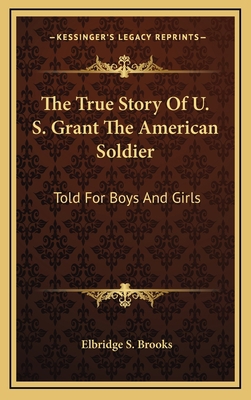 —KESSINGER'S LEGACY REPRINTS—

The True Story Of U. S. Grant The American Soldier

Told For Boys And Girls

Elbridge S. Brooks